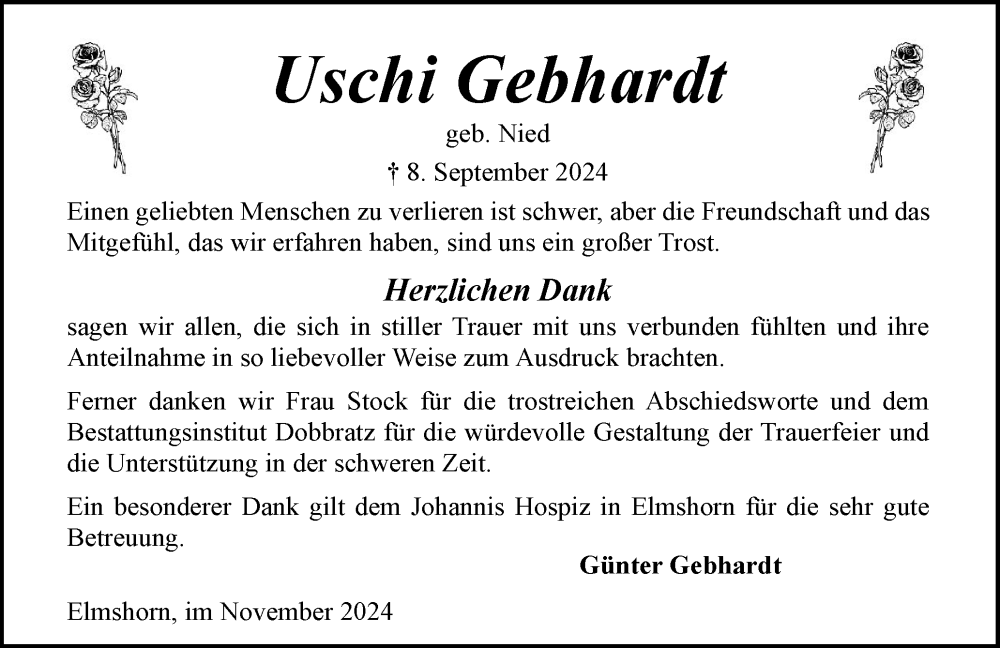 Uschi Gebhardt

geb. Nied

† 8. September 2024

Einen geliebten Menschen zu verlieren ist schwer, aber die Freundschaft und das Mitgefühl, das wir erfahren haben, sind uns ein großer Trost.

Herzlichen Dank

sagen wir allen, die sich in stiller Trauer mit uns verbunden fühlten und ihre Anteilnahme in so liebevoller Weise zum Ausdruck brachten.

Ferner danken wir Frau Stock für die trostreichen Abschiedsworte und dem Bestattungsinstitut Dobbratz für die würdevolle Gestaltung der Trauerfeier und die Unterstützung in der schweren Zeit.

Ein besonderer Dank gilt dem Johannis Hospiz in Elmshorn für die sehr gute Betreuung.

Günter Gebhardt

Elmshorn, im November 2024